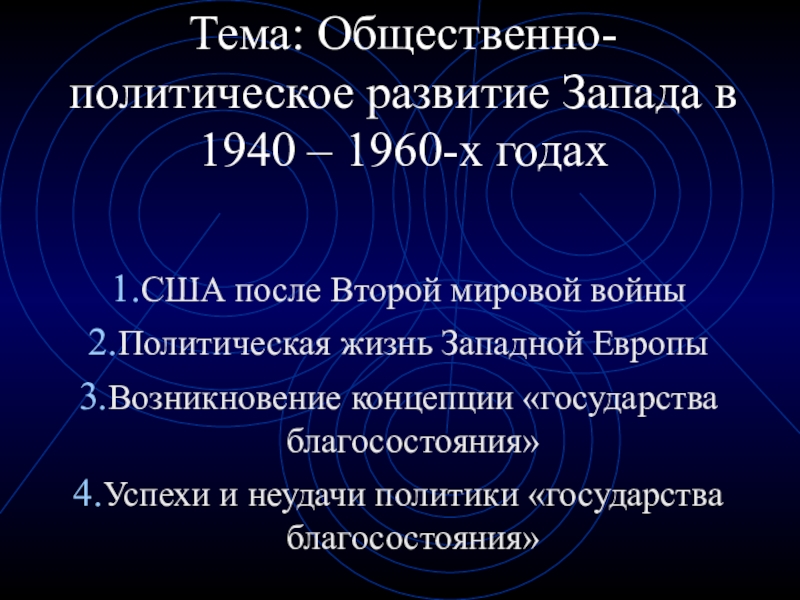 Тема: Общественно-политическое развитие Запада в 1940 – 1960-х годах

1.США после Второй мировой войны
2.Политическая жизнь Западной Европы
3.Возникновение концепции «государства благосостояния»
4.Успехи и неудачи политики «государства благосостояния»